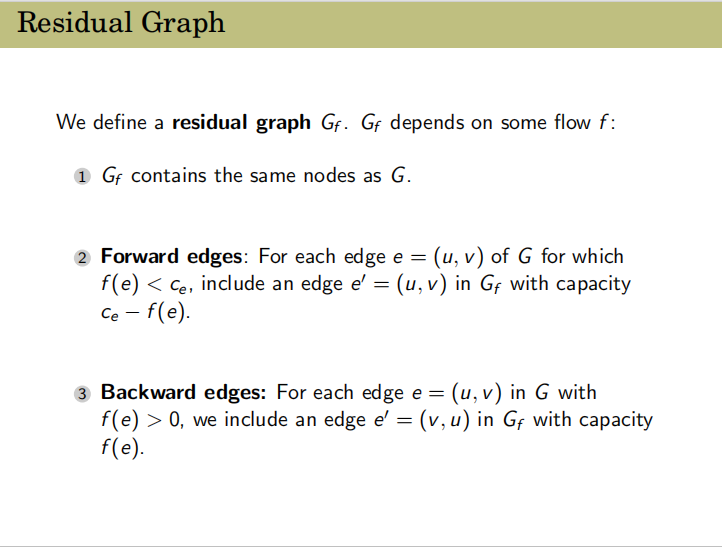 Residual Graph

We define a residual graph $G_f$. $G_f$ depends on some flow $f$:

1 $G_f$ contains the same nodes as $G$.

2 Forward edges: For each edge $e = (u, v)$ of $G$ for which $f(e) < c_e$, include an edge $e' = (u, v)$ in $G_f$ with capacity $c_e - f(e)$.

3 Backward edges: For each edge $e = (u, v)$ in $G$ with $f(e) > 0$, we include an edge $e' = (v, u)$ in $G_f$ with capacity $f(e)$.